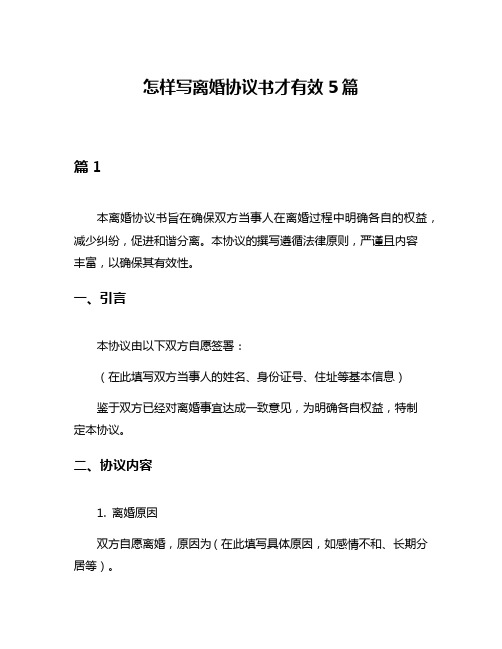 怎样写离婚协议书才有效 5 篇

篇 1

本离婚协议书旨在确保双方当事人在离婚过程中明确各自的权益，减少纠纷，促进和谐分离。本协议的撰写遵循法律原则，严谨且内容丰富，以确保其有效性。

一、引言

本协议由以下双方自愿签署：

（在此填写双方当事人的姓名、身份证号、住址等基本信息）

鉴于双方已经对离婚事宜达成一致意见，为明确各自权益，特制定本协议。

二、协议内容

1. 离婚原因

双方自愿离婚，原因为（在此填写具体原因，如感情不和、长期分居等）。